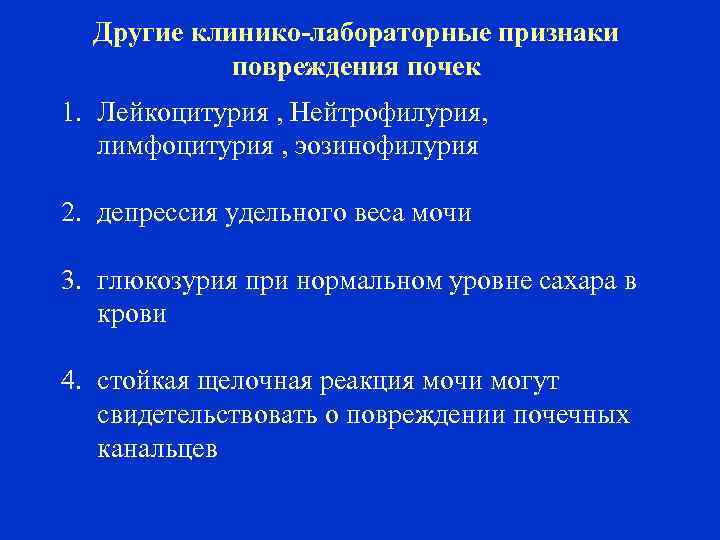 Другие клинико-лабораторные признаки повреждения почек

1. Лейкоцитурия , Нейтрофилурия, лимфоцитурия , эозинофилурия

2. депрессия удельного веса мочи

3. глюкозурия при нормальном уровне сахара в крови

4. стойкая щелочная реакция мочи могут свидетельствовать о повреждении почечных канальцев